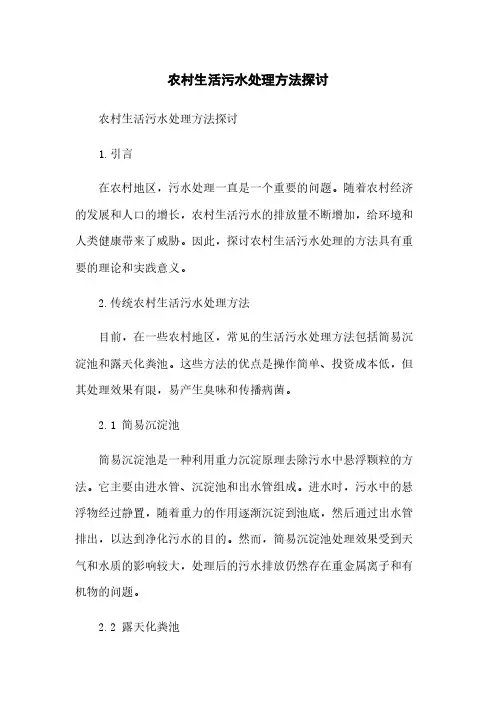 农村生活污水处理方法探讨

农村生活污水处理方法探讨

1. 引言

在农村地区，污水处理一直是一个重要的问题。随着农村经济的发展和人口的增长，农村生活污水的排放量不断增加，给环境和人类健康带来了威胁。因此，探讨农村生活污水处理的方法具有重要的理论和实践意义。

2. 传统农村生活污水处理方法

目前，在一些农村地区，常见的生活污水处理方法包括简易沉淀池和露天化粪池。这些方法的优点是操作简单、投资成本低，但其处理效果有限，易产生臭味和传播病菌。

2.1 简易沉淀池

简易沉淀池是一种利用重力沉淀原理去除污水中悬浮颗粒的方法。它主要由进水管、沉淀池和出水管组成。进水时，污水中的悬浮物经过静置，随着重力的作用逐渐沉淀到池底，然后通过出水管排出，以达到净化污水的目的。然而，简易沉淀池处理效果受到天气和水质的影响较大，处理后的污水排放仍然存在重金属离子和有机物的问题。

2.2 露天化粪池